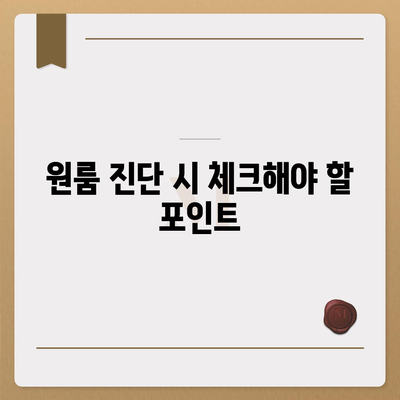 원룸 진단 시 체크해야 할 포인트